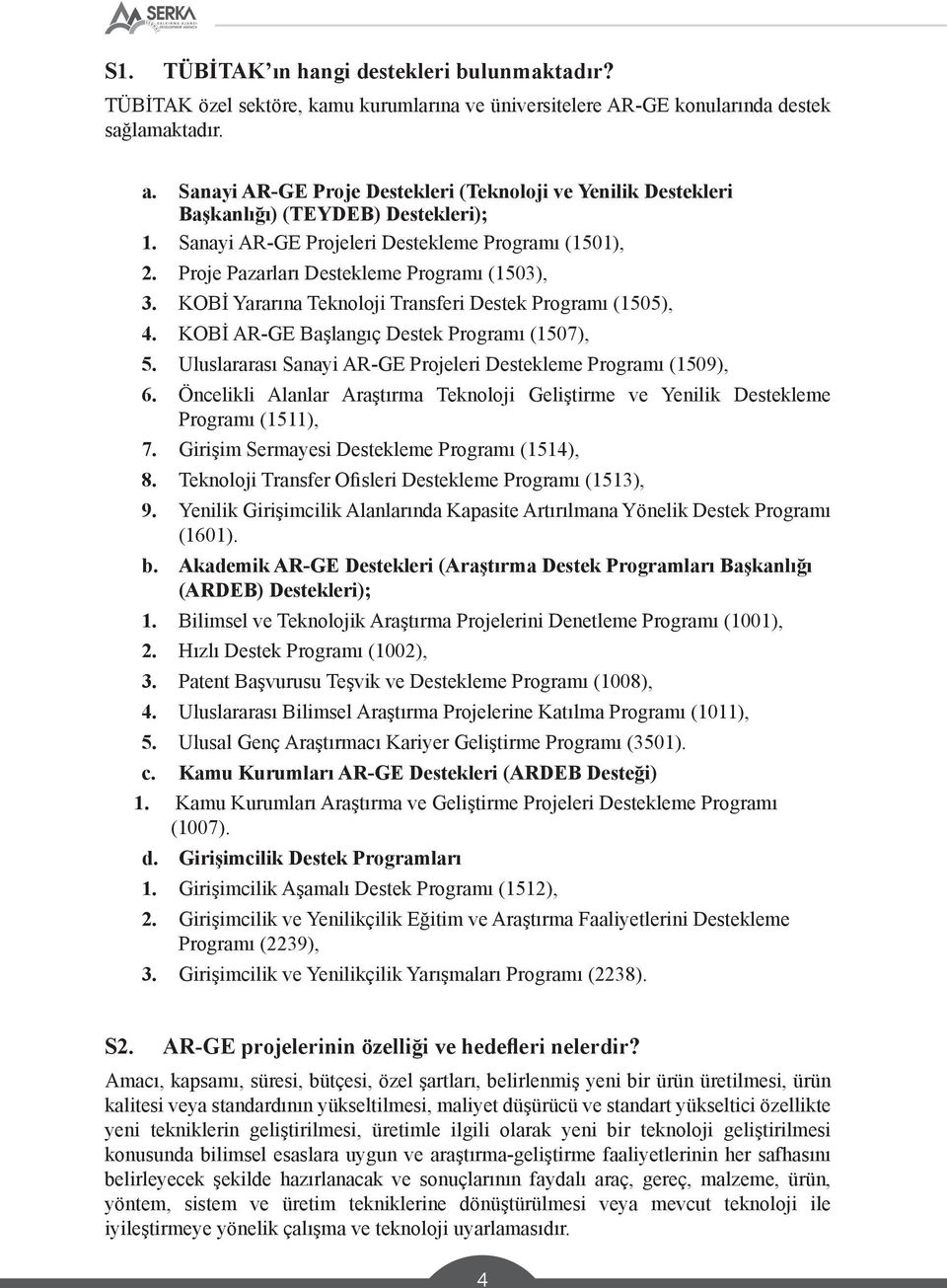 SERKA

S1. TÜBİTAK'ın hangi destekleri bulunmaktadır?
TÜBİTAK özel sektöre, kamu kurumlarına ve üniversitelere AR-GE konularında destek sağlamaktadır.

a. Sanayi AR-GE Proje Destekleri (Teknoloji ve Yenilik Destekleri Başkanlığı) (TEYDEB) Destekleri);
1. Sanayi AR-GE Projeleri Destekleme Programı (1501),
2. Proje Pazarları Destekleme Programı (1503),
3. KOBİ Yararına Teknoloji Transferi Destek Programı (1505),
4. KOBİ AR-GE Başlangıç Destek Programı (1507),
5. Uluslararası Sanayi AR-GE Projeleri Destekleme Programı (1509),
6. Öncelikli Alanlar Araştırma Teknoloji Geliştirme ve Yenilik Destekleme Programı (1511),
7. Girişim Sermayesi Destekleme Programı (1514),
8. Teknoloji Transfer Ofisleri Destekleme Programı (1513),
9. Yenilik Girişimcilik Alanlarında Kapasite Artırılmana Yönelik Destek Programı (1601).
b. Akademik AR-GE Destekleri (Araştırma Destek Programları Başkanlığı (ARDEB) Destekleri);
1. Bilimsel ve Teknolojik Araştırma Projelerini Denetleme Programı (1001),
2. Hızlı Destek Programı (1002),
3. Patent Başvurusu Teşvik ve Destekleme Programı (1008),
4. Uluslararası Bilimsel Araştırma Projelerine Katılma Programı (1011),
5. Ulusal Genç Araştırmacı Kariyer Geliştirme Programı (3501).
c. Kamu Kurumları AR-GE Destekleri (ARDEB Desteği)
1. Kamu Kurumları Araştırma ve Geliştirme Projeleri Destekleme Programı (1007).
d. Girişimcilik Destek Programları
1. Girişimcilik Aşamalı Destek Programı (1512),
2. Girişimcilik ve Yenilikçilik Eğitim ve Araştırma Faaliyetlerini Destekleme Programı (2239),
3. Girişimcilik ve Yenilikçilik Yarışmaları Programı (2238).

S2. AR-GE projelerinin özelliği ve hedefleri nelerdir?
Amacı, kapsamı, süresi, bütçesi, özel şartları, belirlenmiş yeni bir ürün üretilmesi, ürün kalitesi veya standardının yükseltilmesi, maliyet düşürücü ve standart yükseltici özellikte yeni tekniklerin geliştirilmesi, üretimle ilgili olarak yeni bir teknoloji geliştirilmesi konusunda bilimsel esaslara uygun ve araştırma-geliştirme faaliyetlerinin her safhasını belirleyecek şekilde hazırlanacak ve sonuçlarının faydalı araç, gereç, malzeme, ürün, yöntem, sistem ve üretim tekniklerine dönüştürülmesi veya mevcut teknoloji ile iyileştirmeye yönelik çalışma ve teknoloji uyarlamasıdır.

4